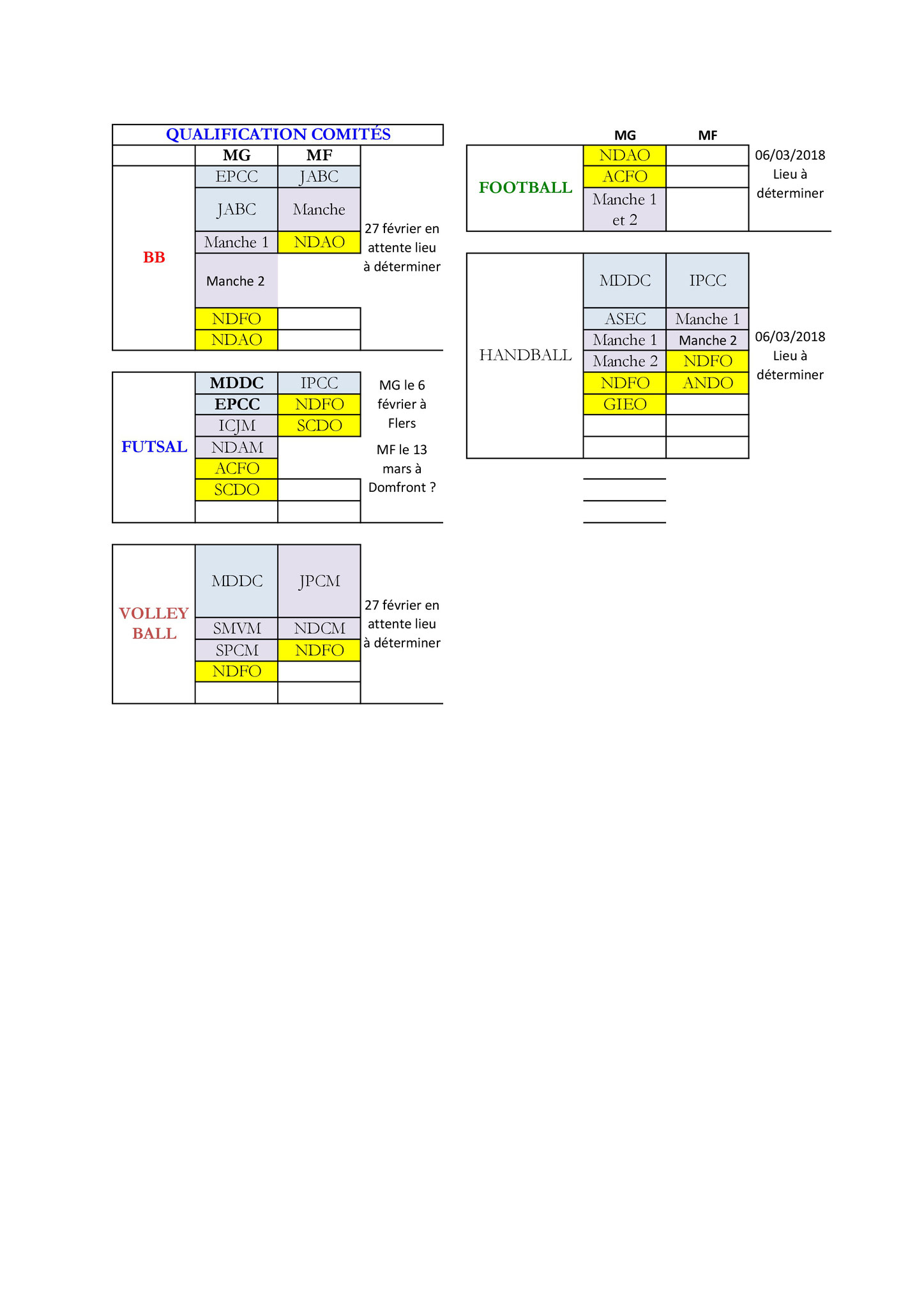 QUALIFICATION COMITÉS

| | MG | MF | |
|---|---|---|---|
| BB | EPCC | JABC | 27 février en attente lieu à déterminer |
| | JABC | Manche | |
| | Manche 1 | NDAO | |
| | Manche 2 | | |
| | NDFO | | |
| | NDAO | | |

| | | | |
|---|---|---|---|
| FUTSAL | MDDC | IPCC | MG le 6 février à Flers |
| | EPCC | NDFO | |
| | ICJM | SCDO | |
| | NDAM | | MF le 13 mars à Domfront ? |
| | ACFO | | |
| | SCDO | | |
| | | | |

| | | | |
|---|---|---|---|
| VOLLEY BALL | MDDC | JPCM | 27 février en attente lieu à déterminer |
| | SMVM | NDCM | |
| | SPCM | NDFO | |
| | NDFO | | |
| | | | |

| | MG | MF | |
|---|---|---|---|
| FOOTBALL | NDAO | | 06/03/2018 Lieu à déterminer |
| | ACFO | | |
| | Manche 1 et 2 | | |

| | | | |
|---|---|---|---|
| HANDBALL | MDDC | IPCC | 06/03/2018 Lieu à déterminer |
| | ASEC | Manche 1 | |
| | Manche 1 | Manche 2 | |
| | Manche 2 | NDFO | |
| | NDFO | ANDO | |
| | GIEO | | |
| | | | |
| | | | |